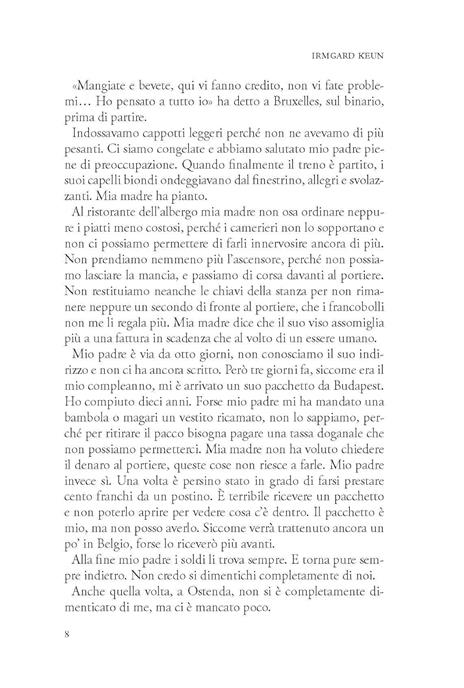 IRMGARD KEUN

«Mangiate e bevete, qui vi fanno credito, non vi fate problemi… Ho pensato a tutto io» ha detto a Bruxelles, sul binario, prima di partire.

Indossavamo cappotti leggeri perché non ne avevamo di più pesanti. Ci siamo congelate e abbiamo salutato mio padre piene di preoccupazione. Quando finalmente il treno è partito, i suoi capelli biondi ondeggiavano dal finestrino, allegri e svolazzanti. Mia madre ha pianto.

Al ristorante dell'albergo mia madre non osa ordinare neppure i piatti meno costosi, perché i camerieri non lo sopportano e non ci possiamo permettere di farli innervosire ancora di più. Non prendiamo nemmeno più l'ascensore, perché non possiamo lasciare la mancia, e passiamo di corsa davanti al portiere. Non restituiamo neanche le chiavi della stanza per non rimanere neppure un secondo di fronte al portiere, che i francobolli non me li regala più. Mia madre dice che il suo viso assomiglia più a una fattura in scadenza che al volto di un essere umano.

Mio padre è via da otto giorni, non conosciamo il suo indirizzo e non ci ha ancora scritto. Però tre giorni fa, siccome era il mio compleanno, mi è arrivato un suo pacchetto da Budapest. Ho compiuto dieci anni. Forse mio padre mi ha mandato una bambola o magari un vestito ricamato, non lo sappiamo, perché per ritirare il pacco bisogna pagare una tassa doganale che non possiamo permetterci. Mia madre non ha voluto chiedere il denaro al portiere, queste cose non riesce a farle. Mio padre invece sì. Una volta è persino stato in grado di farsi prestare cento franchi da un postino. È terribile ricevere un pacchetto e non poterlo aprire per vedere cosa c'è dentro. Il pacchetto è mio, ma non posso averlo. Siccome verrà trattenuto ancora un po' in Belgio, forse lo riceverò più avanti.

Alla fine mio padre i soldi li trova sempre. E torna pure sempre indietro. Non credo si dimentichi completamente di noi.

Anche quella volta, a Ostenda, non si è completamente dimenticato di me, ma ci è mancato poco.

8